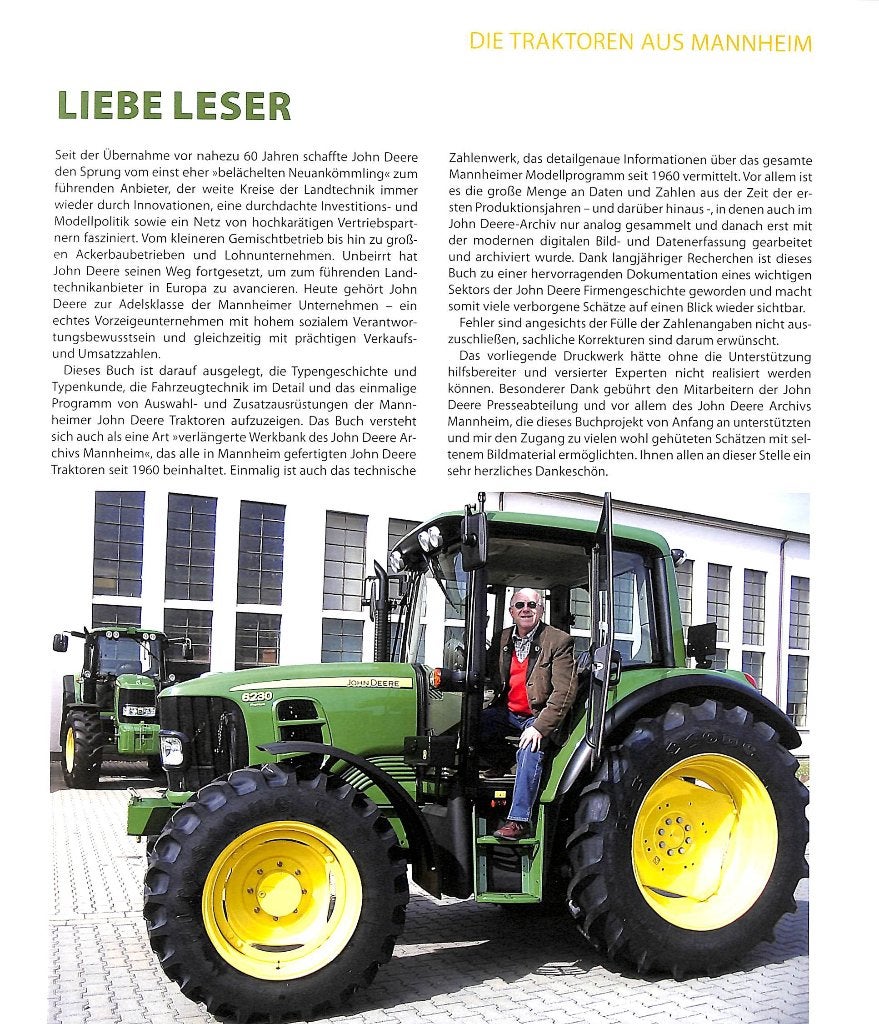 DIE TRAKTOREN AUS MANNHEIM

LIEBE LESER

Seit der Übernahme vor nahezu 60 Jahren schaffte John Deere den Sprung vom einst eher »belächelten Neuankömmling« zum führenden Anbieter, der weite Kreise der Landtechnik immer wieder durch Innovationen, eine durchdachte Investitions- und Modellpolitik sowie ein Netz von hochkarätigen Vertriebspartnern fasziniert. Vom kleineren Gemischtbetrieb bis hin zu großen Ackerbaubetrieben und Lohnunternehmen. Unbeirrt hat John Deere seinen Weg fortgesetzt, um zum führenden Landtechnikanbieter in Europa zu avancieren. Heute gehört John Deere zur Adelsklasse der Mannheimer Unternehmen – ein echtes Vorzeigeunternehmen mit hohem sozialem Verantwortungsbewusstsein und gleichzeitig mit prächtigen Verkaufs- und Umsatzzahlen.

Dieses Buch ist darauf ausgelegt, die Typengeschichte und Typenkunde, die Fahrzeugtechnik im Detail und das einmalige Programm von Auswahl- und Zusatzausrüstungen der Mannheimer John Deere Traktoren aufzuzeigen. Das Buch versteht sich auch als eine Art »verlängerte Werkbank des John Deere Archivs Mannheim«, das alle in Mannheim gefertigten John Deere Traktoren seit 1960 beinhaltet. Einmalig ist auch das technische Zahlenwerk, das detailgenaue Informationen über das gesamte Mannheimer Modellprogramm seit 1960 vermittelt. Vor allem ist es die große Menge an Daten und Zahlen aus der Zeit der ersten Produktionsjahren – und darüber hinaus -, in denen auch im John Deere-Archiv nur analog gesammelt und danach erst mit der modernen digitalen Bild- und Datenerfassung gearbeitet und archiviert wurde. Dank langjähriger Recherchen ist dieses Buch zu einer hervorragenden Dokumentation eines wichtigen Sektors der John Deere Firmengeschichte geworden und macht somit viele verborgene Schätze auf einen Blick wieder sichtbar.

Fehler sind angesichts der Fülle der Zahlenangaben nicht auszuschließen, sachliche Korrekturen sind darum erwünscht.

Das vorliegende Druckwerk hätte ohne die Unterstützung hilfsbereiter und versierter Experten nicht realisiert werden können. Besonderer Dank gebührt den Mitarbeitern der John Deere Presseabteilung und vor allem des John Deere Archivs Mannheim, die dieses Buchprojekt von Anfang an unterstützten und mir den Zugang zu vielen wohl gehüteten Schätzen mit seltenem Bildmaterial ermöglichten. Ihnen allen an dieser Stelle ein sehr herzliches Dankeschön.

6230
JOHN DEERE